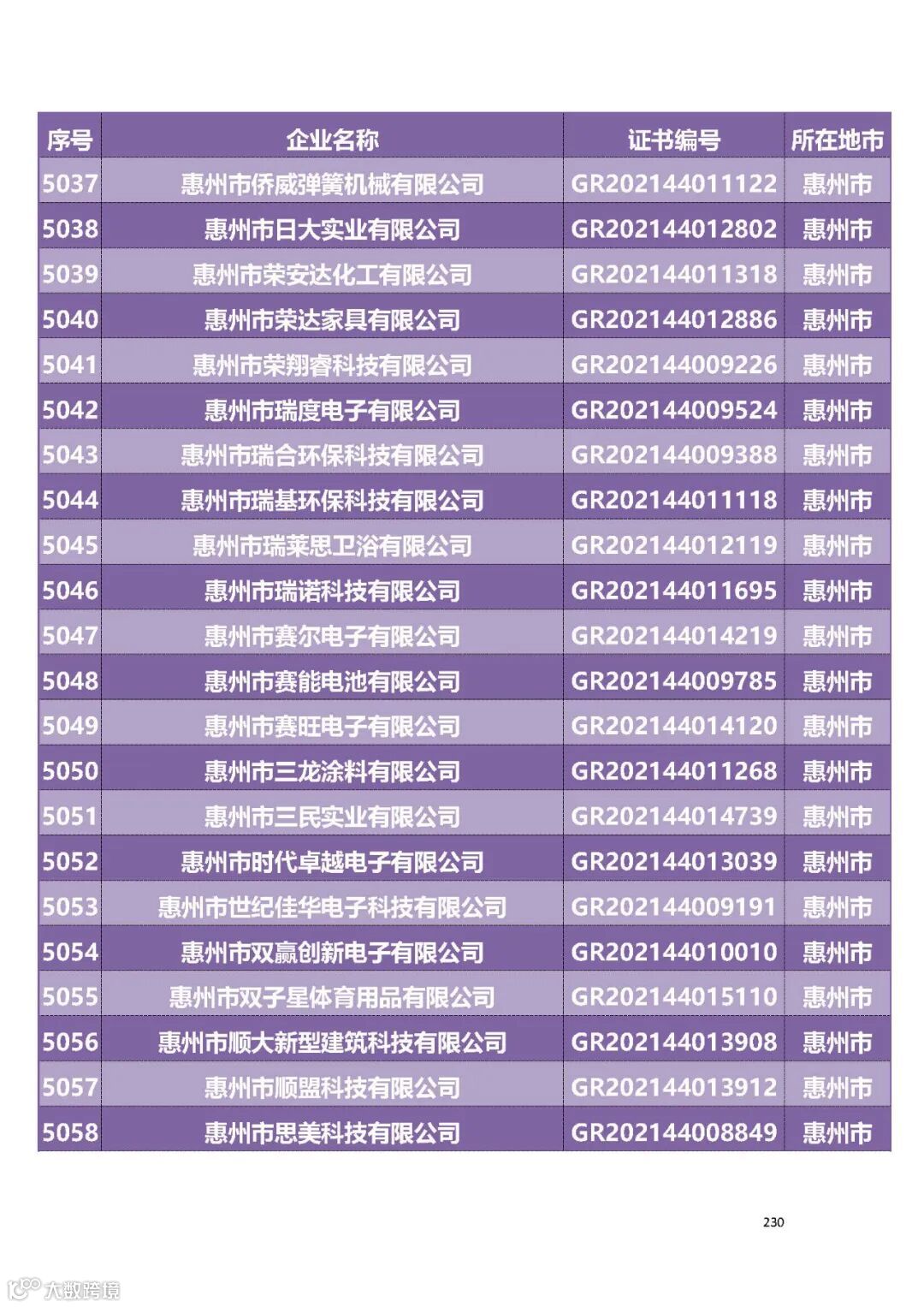 | 序号 | 企业名称 | 证书编号 | 所在地市 |
|---|---|---|---|
| 5037 | 惠州市侨威弹簧机械有限公司 | GR202144011122 | 惠州市 |
| 5038 | 惠州市日大实业有限公司 | GR202144012802 | 惠州市 |
| 5039 | 惠州市荣安达化工有限公司 | GR202144011318 | 惠州市 |
| 5040 | 惠州市荣达家具有限公司 | GR202144012886 | 惠州市 |
| 5041 | 惠州市荣翔睿科技有限公司 | GR202144009226 | 惠州市 |
| 5042 | 惠州市瑞度电子有限公司 | GR202144009524 | 惠州市 |
| 5043 | 惠州市瑞合环保科技有限公司 | GR202144009388 | 惠州市 |
| 5044 | 惠州市瑞基环保科技有限公司 | GR202144011118 | 惠州市 |
| 5045 | 惠州市瑞莱思卫浴有限公司 | GR202144012119 | 惠州市 |
| 5046 | 惠州市瑞诺科技有限公司 | GR202144011695 | 惠州市 |
| 5047 | 惠州市赛尔电子有限公司 | GR202144014219 | 惠州市 |
| 5048 | 惠州市赛能电池有限公司 | GR202144009785 | 惠州市 |
| 5049 | 惠州市赛旺电子有限公司 | GR202144014120 | 惠州市 |
| 5050 | 惠州市三龙涂料有限公司 | GR202144011268 | 惠州市 |
| 5051 | 惠州市三民实业有限公司 | GR202144014739 | 惠州市 |
| 5052 | 惠州市时代卓越电子有限公司 | GR202144013039 | 惠州市 |
| 5053 | 惠州市世纪佳华电子科技有限公司 | GR202144009191 | 惠州市 |
| 5054 | 惠州市双赢创新电子有限公司 | GR202144010010 | 惠州市 |
| 5055 | 惠州市双子星体育用品有限公司 | GR202144015110 | 惠州市 |
| 5056 | 惠州市顺大新型建筑科技有限公司 | GR202144013908 | 惠州市 |
| 5057 | 惠州市顺盟科技有限公司 | GR202144013912 | 惠州市 |
| 5058 | 惠州市思美科技有限公司 | GR202144008849 | 惠州市 |

230

大数跨境